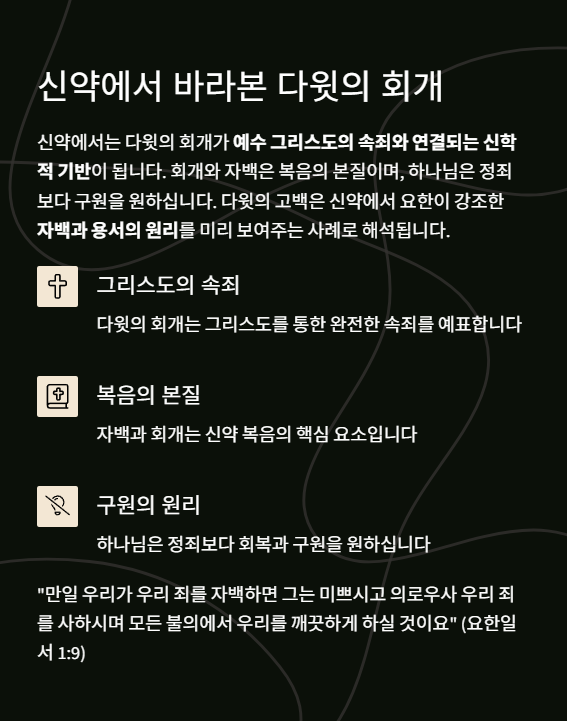 신약에서 바라본 다윗의 회개

신약에서는 다윗의 회개가 예수 그리스도의 속죄와 연결되는 신학적 기반이 됩니다. 회개와 자백은 복음의 본질이며, 하나님은 정죄보다 구원을 원하십니다. 다윗의 고백은 신약에서 요한이 강조한 자백과 용서의 원리를 미리 보여주는 사례로 해석됩니다.

그리스도의 속죄

다윗의 회개는 그리스도를 통한 완전한 속죄를 예표합니다

복음의 본질

자백과 회개는 신약 복음의 핵심 요소입니다

구원의 원리

하나님은 정죄보다 회복과 구원을 원하십니다

"만일 우리가 우리 죄를 자백하면 그는 미쁘시고 의로우사 우리 죄를 사하시며 모든 불의에서 우리를 깨끗하게 하실 것이요" (요한일서 1:9)